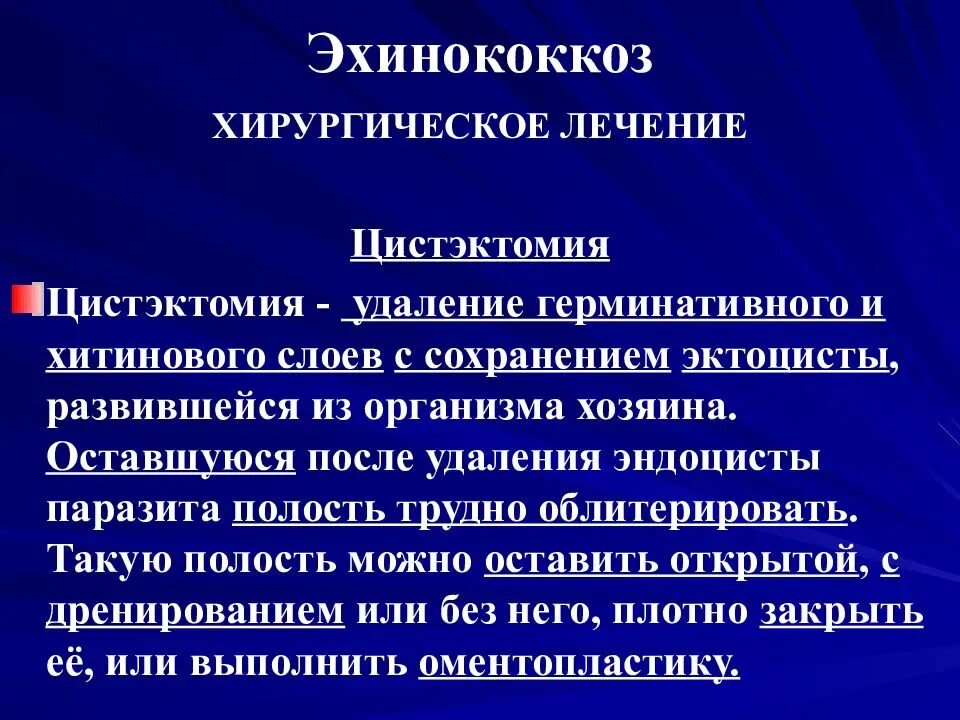 Эхинококкоз

ХИРУРГИЧЕСКОЕ ЛЕЧЕНИЕ

Цистэктомия

Цистэктомия - удаление герминативного и хитинового слоев с сохранением эктоцисты, развившейся из организма хозяина. Оставшуюся после удаления эндоцисты паразита полость трудно облитерировать. Такую полость можно оставить открытой, с дренированием или без него, плотно закрыть её, или выполнить оментопластику.